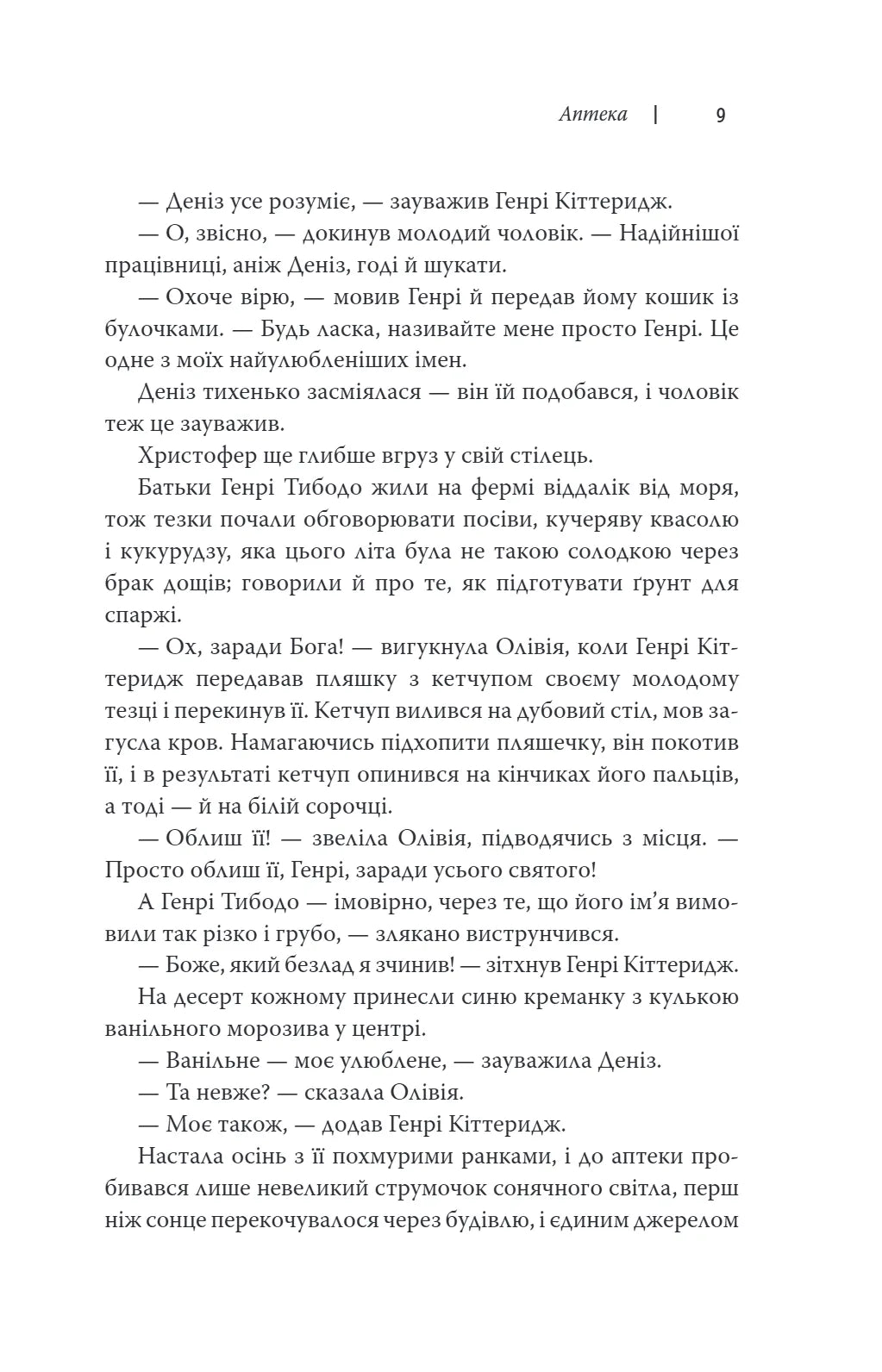 Аптека | 9

— Деніз усе розуміє, — зауважив Генрі Кіттеридж.

— О, звісно, — докинув молодий чоловік. — Надійнішої працівниці, аніж Деніз, годі й шукати.

— Охоче вірю, — мовив Генрі й передав йому кошик із булочками. — Будь ласка, називайте мене просто Генрі. Це одне з моїх найулюбленіших імен.

Деніз тихенько засміялася — він їй подобався, і чоловік теж це зауважив.

Христофер ще глибше вгруз у свій стілець.

Батьки Генрі Тибодо жили на фермі віддалік від моря, тож тезки почали обговорювати посіви, кучеряву квасолю і кукурудзу, яка цього літа була не такою солодкою через брак дощів; говорили й про те, як підготувати ґрунт для спаржі.

— Ох, заради Бога! — вигукнула Олівія, коли Генрі Кіттеридж передавав пляшку з кетчупом своєму молодому тезці і перекинув її. Кетчуп вилився на дубовий стіл, мов загусла кров. Намагаючись підхопити пляшечку, він покотив її, і в результаті кетчуп опинився на кінчиках його пальців, а тоді — й на білій сорочці.

— Облиш її! — звеліла Олівія, підводячись з місця. — Просто облиш її, Генрі, заради усього святого!

А Генрі Тибодо — імовірно, через те, що його ім'я вимовили так різко і грубо, — злякано виструнчився.

— Боже, який безлад я зчинив! — зітхнув Генрі Кіттеридж.

На десерт кожному принесли синю креманку з кулькою ванільного морозива у центрі.

— Ванільне — моє улюблене, — зауважила Деніз.

— Та невже? — сказала Олівія.

— Моє також, — додав Генрі Кіттеридж.

Настала осінь з її похмурими ранками, і до аптеки пробивався лише невеликий струмочок сонячного світла, перш ніж сонце перекочувалося через будівлю, і єдиним джерелом